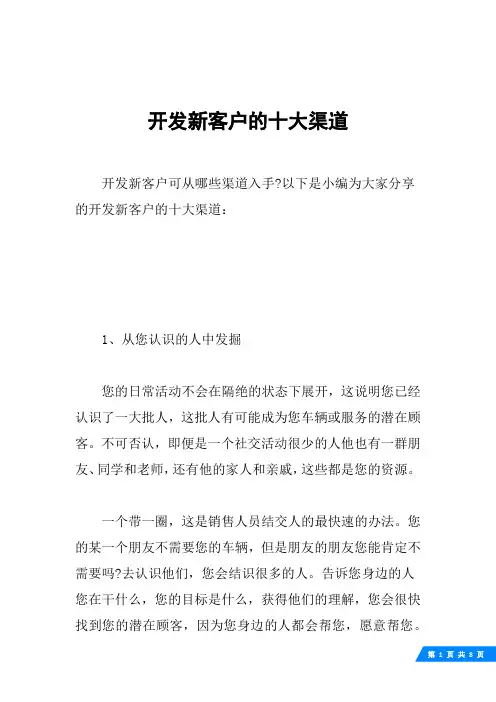 开发新客户的十大渠道

开发新客户可从哪些渠道入手?以下是小编为大家分享的开发新客户的十大渠道：

1、从您认识的人中发掘

您的日常活动不会在隔绝的状态下展开，这说明您已经认识了一大批人，这批人有可能成为您车辆或服务的潜在顾客。不可否认，即便是一个社交活动很少的人他也有一群朋友、同学和老师，还有他的家人和亲戚，这些都是您的资源。

一个带一圈，这是销售人员结交人的最快速的办法。您的某一个朋友不需要您的车辆，但是朋友的朋友您能肯定不需要吗?去认识他们，您会结识很多的人。告诉您身边的人您在干什么，您的目标是什么，获得他们的理解，您会很快找到您的潜在顾客，因为您身边的人都会帮您，愿意帮您。

第 1 页 共 8 页